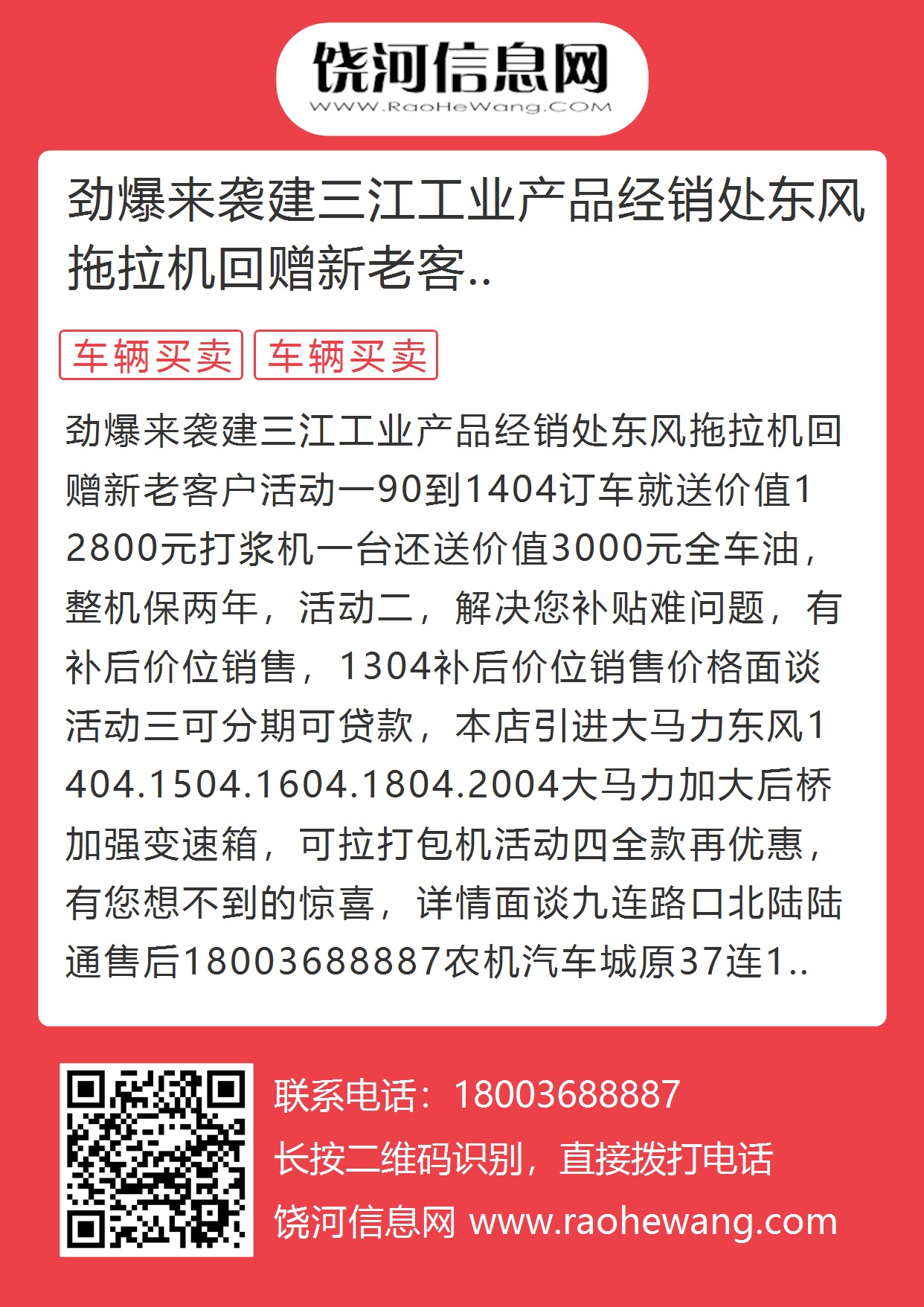 饶河信息网
WWW.RaoHeWang.COM

劲爆来袭建三江工业产品经销处东风拖拉机回赠新老客..

车辆买卖 车辆买卖

劲爆来袭建三江工业产品经销处东风拖拉机回赠新老客户活动一90到1404订车就送价值12800元打浆机一台还送价值3000元全车油，整机保两年，活动二，解决您补贴难问题，有补后价位销售，1304补后价位销售价格面谈活动三可分期可贷款，本店引进大马力东风1404.1504.1604.1804.2004大马力加大后桥加强变速箱，可拉打包机活动四全款再优惠，有您想不到的惊喜，详情面谈九连路口北陆陆通售后18003688887农机汽车城原37连1..

联系电话：18003688887
长按二维码识别，直接拨打电话
饶河信息网 www.raohewang.com